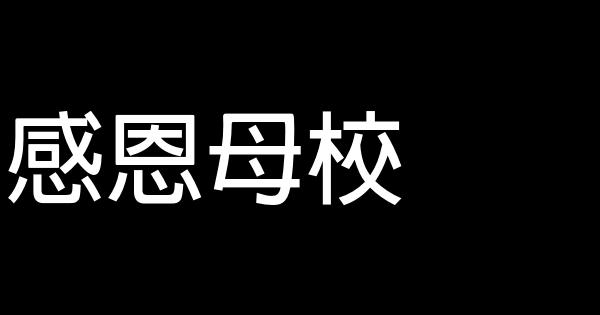 感恩母校